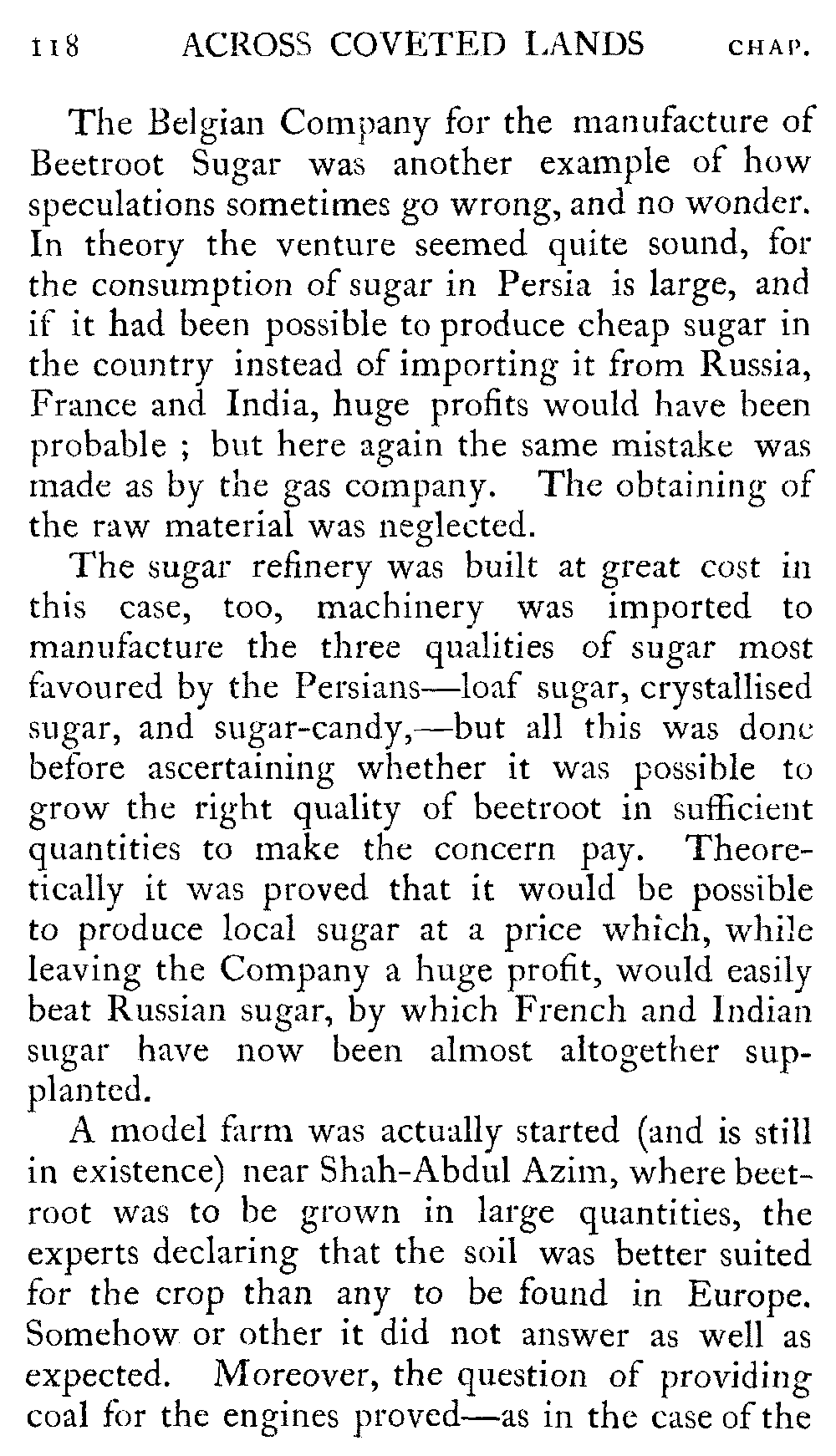 118 ACROSS COVETED LANDS CHAP.

The Belgian Company for the manufacture of Beetroot Sugar was another example of how speculations sometimes go wrong, and no wonder. In theory the venture seemed quite sound, for the consumption of sugar in Persia is large, and if it had been possible to produce cheap sugar in the country instead of importing it from Russia, France and India, huge profits would have been probable ; but here again the same mistake was made as by the gas company. The obtaining of the raw material was neglected.

The sugar refinery was built at great cost in this case, too, machinery was imported to manufacture the three qualities of sugar most favoured by the Persians—loaf sugar, crystallised sugar, and sugar-candy,—but all this was done before ascertaining whether it was possible to grow the right quality of beetroot in sufficient quantities to make the concern pay. Theoretically it was proved that it would be possible to produce local sugar at a price which, while leaving the Company a huge profit, would easily beat Russian sugar, by which French and Indian sugar have now been almost altogether supplanted.

A model farm was actually started (and is still in existence) near Shah-Abdul Azim, where beetroot was to be grown in large quantities, the experts declaring that the soil was better suited for the crop than any to be found in Europe. Somehow or other it did not answer as well as expected. Moreover, the question of providing coal for the engines proved—as in the case of the